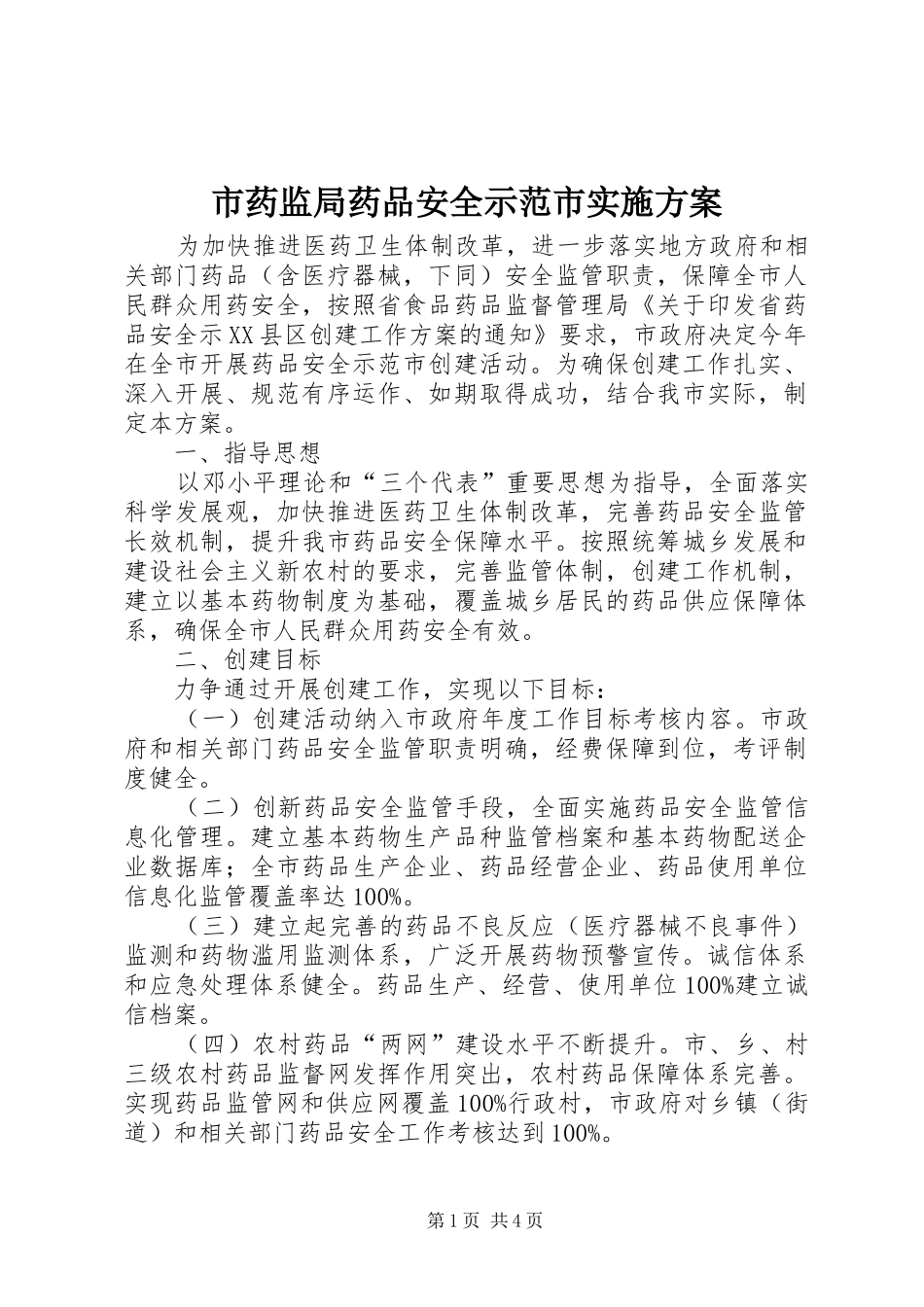 市药监局药品安全示范市实施方案

为加快推进医药卫生体制改革，进一步落实地方政府和相关部门药品（含医疗器械，下同）安全监管职责，保障全市人民群众用药安全，按照省食品药品监督管理局《关于印发省药品安全示XX县区创建工作方案的通知》要求，市政府决定今年在全市开展药品安全示范市创建活动。为确保创建工作扎实、深入开展、规范有序运作、如期取得成功，结合我市实际，制定本方案。

一、指导思想

以邓小平理论和“三个代表”重要思想为指导，全面落实科学发展观，加快推进医药卫生体制改革，完善药品安全监管长效机制，提升我市药品安全保障水平。按照统筹城乡发展和建设社会主义新农村的要求，完善监管体制，创建工作机制，建立以基本药物制度为基础，覆盖城乡居民的药品供应保障体系，确保全市人民群众用药安全有效。

二、创建目标

力争通过开展创建工作，实现以下目标：

（一）创建活动纳入市政府年度工作目标考核内容。市政府和相关部门药品安全监管职责明确，经费保障到位，考评制度健全。

（二）创新药品安全监管手段，全面实施药品安全监管信息化管理。建立基本药物生产品种监管档案和基本药物配送企业数据库；全市药品生产企业、药品经营企业、药品使用单位信息化监管覆盖率达100%。

（三）建立起完善的药品不良反应（医疗器械不良事件）监测和药物滥用监测体系，广泛开展药物预警宣传。诚信体系和应急处理体系健全。药品生产、经营、使用单位100%建立诚信档案。

（四）农村药品“两网”建设水平不断提升。市、乡、村三级农村药品监督网发挥作用突出，农村药品保障体系完善。实现药品监管网和供应网覆盖100%行政村，市政府对乡镇（街道）和相关部门药品安全工作考核达到100%。

第1页 共4页